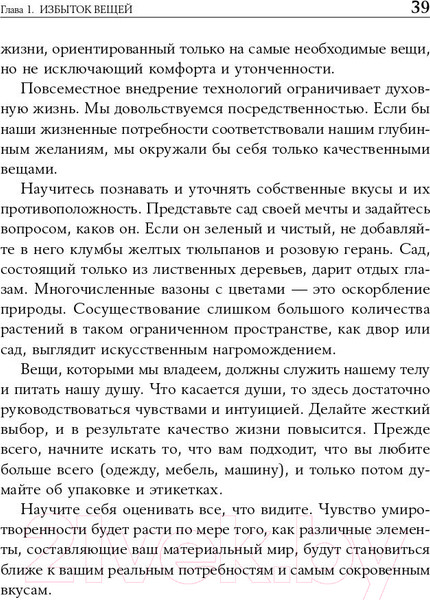 Глава 1. ИЗБЫТОК ВЕЩЕЙ

39

жизни, ориентированный только на самые необходимые вещи, но не исключающий комфорта и утонченности.

Повсеместное внедрение технологий ограничивает духовную жизнь. Мы довольствуемся посредственностью. Если бы наши жизненные потребности соответствовали нашим глубинным желаниям, мы окружали бы себя только качественными вещами.

Научитесь познавать и уточнять собственные вкусы и их противоположность. Представьте сад своей мечты и задайтесь вопросом, каков он. Если он зеленый и чистый, не добавляйте в него клумбы желтых тюльпанов и розовую герань. Сад, состоящий только из лиственных деревьев, дарит отдых глазам. Многочисленные вазоны с цветами — это оскорбление природы. Сосуществование слишком большого количества растений в таком ограниченном пространстве, как двор или сад, выглядит искусственным нагромождением.

Вещи, которыми мы владеем, должны служить нашему телу и питать нашу душу. Что касается души, то здесь достаточно руководствоваться чувствами и интуицией. Делайте жесткий выбор, и в результате качество жизни повысится. Прежде всего, начните искать то, что вам подходит, что вы любите больше всего (одежду, мебель, машину), и только потом думайте об упаковке и этикетках.

Научите себя оценивать все, что видите. Чувство умиротворенности будет расти по мере того, как различные элементы, составляющие ваш материальный мир, будут становиться ближе к вашим реальным потребностям и самым сокровенным вкусам.

21vek.by